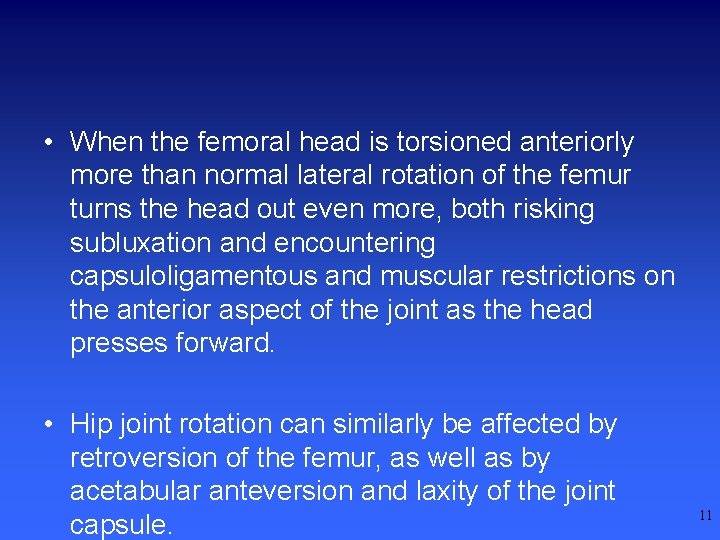 • When the femoral head is torsioned anteriorly more than normal lateral rotation of the femur turns the head out even more, both risking subluxation and encountering capsuloligamentous and muscular restrictions on the anterior aspect of the joint as the head presses forward.

• Hip joint rotation can similarly be affected by retroversion of the femur, as well as by acetabular anteversion and laxity of the joint capsule.

11